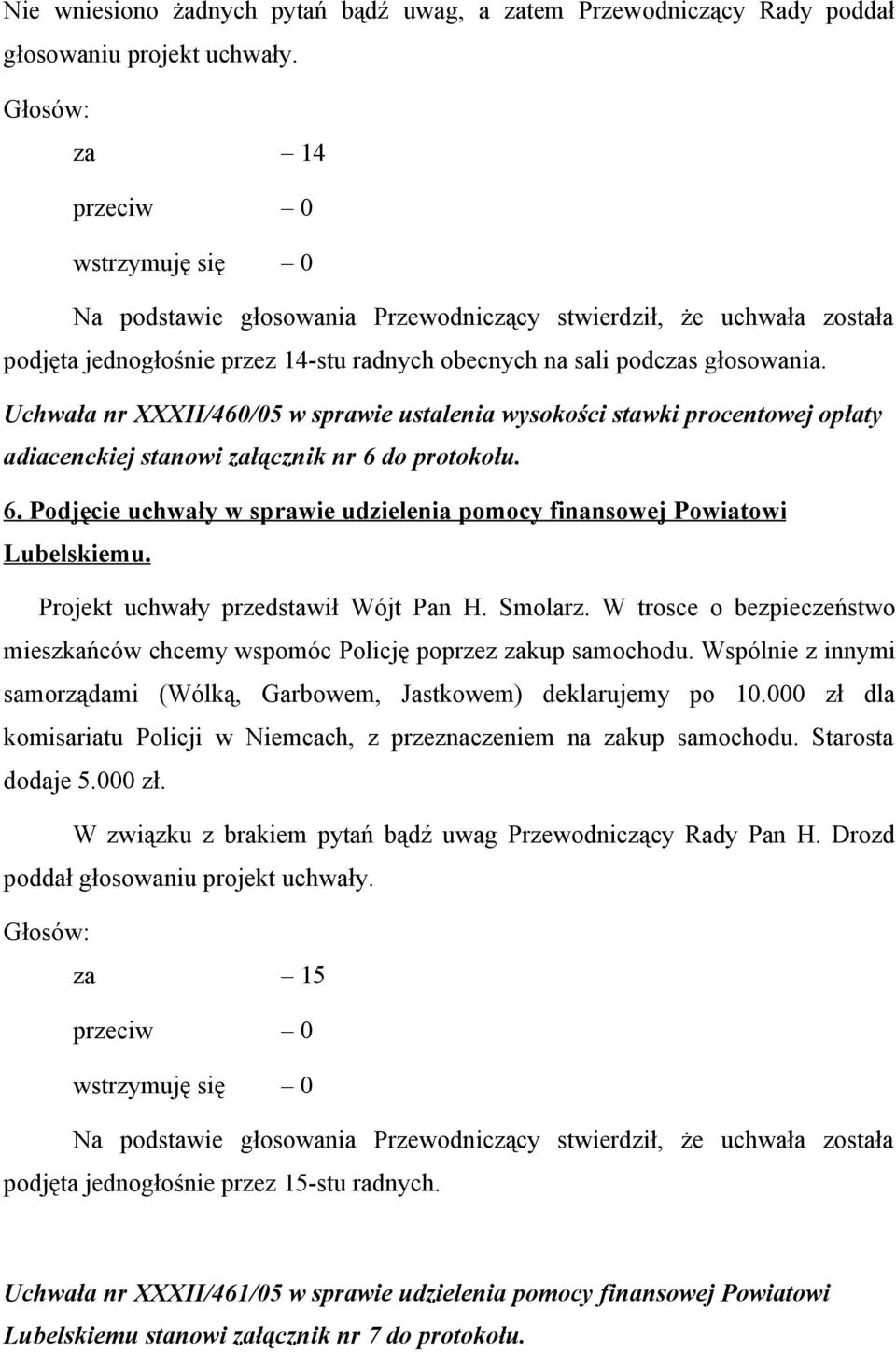 Nie wniesiono żadnych pytań bądź uwag, a zatem Przewodniczący Rady poddał głosowaniu projekt uchwały.

Głosów:

za – 14

przeciw – 0

wstrzymuję się – 0

Na podstawie głosowania Przewodniczący stwierdził, że uchwała została podjęta jednogłośnie przez 14-stu radnych obecnych na sali podczas głosowania.

Uchwała nr XXXII/460/05 w sprawie ustalenia wysokości stawki procentowej opłaty adiacenckiej stanowi załącznik nr 6 do protokołu.

6. Podjęcie uchwały w sprawie udzielenia pomocy finansowej Powiatowi Lubelskiemu.

Projekt uchwały przedstawił Wójt Pan H. Smolarz. W trosce o bezpieczeństwo mieszkańców chcemy wspomóc Policję poprzez zakup samochodu. Wspólnie z innymi samorządami (Wólką, Garbowem, Jastkowem) deklarujemy po 10.000 zł dla komisariatu Policji w Niemcach, z przeznaczeniem na zakup samochodu. Starosta dodaje 5.000 zł.

W związku z brakiem pytań bądź uwag Przewodniczący Rady Pan H. Drozd poddał głosowaniu projekt uchwały.

Głosów:

za – 15

przeciw – 0

wstrzymuję się – 0

Na podstawie głosowania Przewodniczący stwierdził, że uchwała została podjęta jednogłośnie przez 15-stu radnych.

Uchwała nr XXXII/461/05 w sprawie udzielenia pomocy finansowej Powiatowi Lubelskiemu stanowi załącznik nr 7 do protokołu.